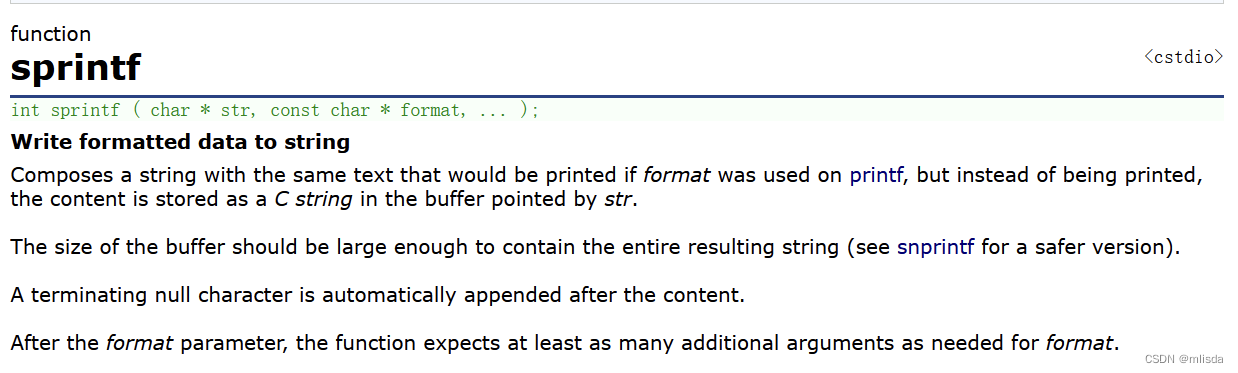 function
sprintf

<cstdio>

int sprintf ( char * str, const char * format, ... );

Write formatted data to string

Composes a string with the same text that would be printed if format was used on printf, but instead of being printed, the content is stored as a C string in the buffer pointed by str.

The size of the buffer should be large enough to contain the entire resulting string (see snprintf for a safer version).

A terminating null character is automatically appended after the content.

After the format parameter, the function expects at least as many additional arguments as needed for format.

CSDN @mlisda